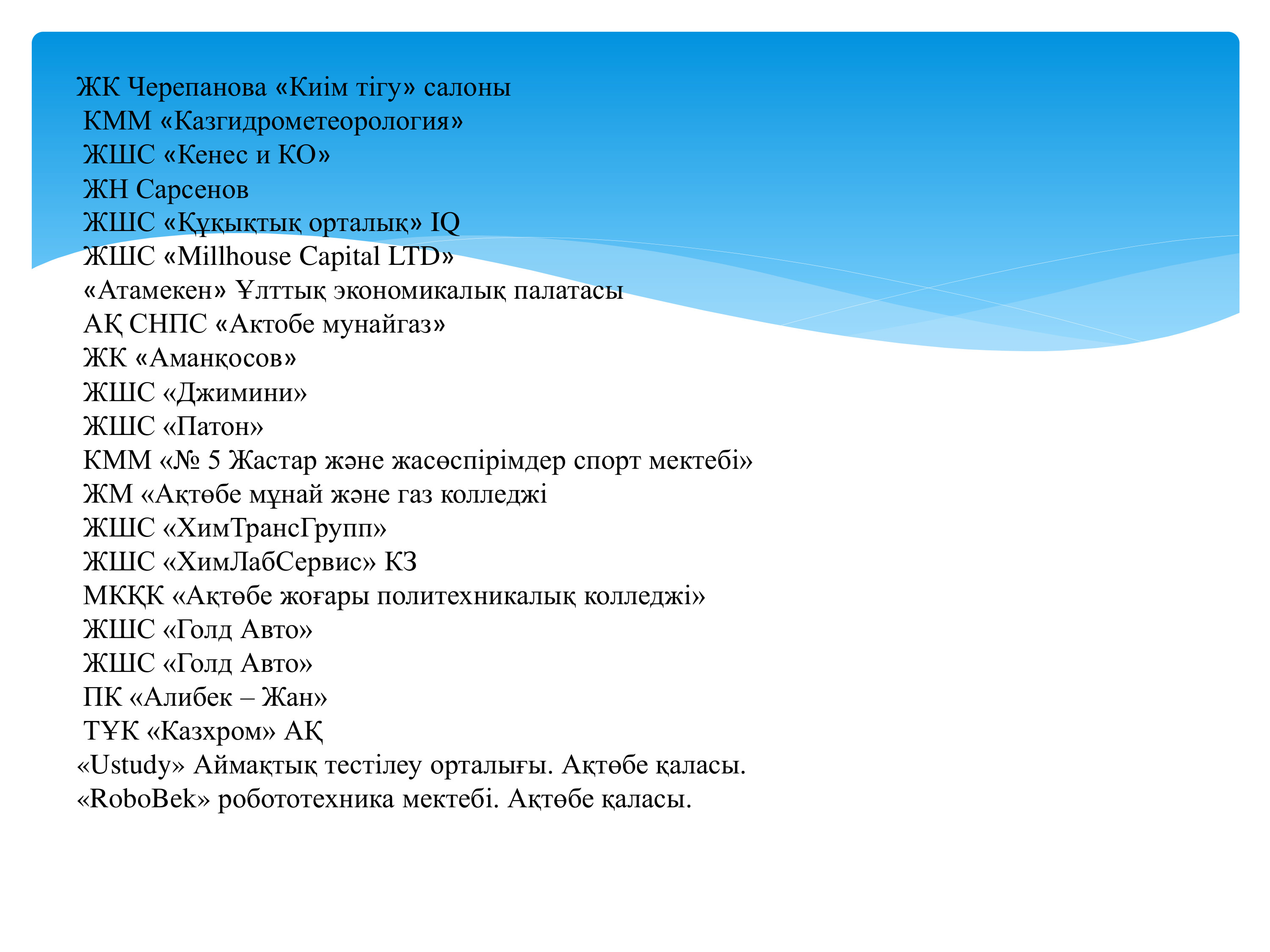 ЖК Черепанова «Киім тігу» салоны
КММ «Казгидрометеорология»
ЖШС «Кенес и КО»
ЖН Сарсенов
ЖШС «Құқықтық орталық» IQ
ЖШС «Millhouse Capital LTD»
«Атамекен» Ұлттық экономикалық палатасы
АҚ СНПС «Актобе мунайгаз»
ЖК «Аманқосов»
ЖШС «Джимини»
ЖШС «Патон»
КММ «№ 5 Жастар және жасөспірімдер спорт мектебі»
ЖМ «Ақтөбе мұнай және газ колледжі
ЖШС «ХимТрансГрупп»
ЖШС «ХимЛабСервис» КЗ
МКҚК «Ақтөбе жоғары политехникалық колледжі»
ЖШС «Голд Авто»
ЖШС «Голд Авто»
ПК «Алибек – Жан»
ТҰК «Казхром» АҚ
«Ustudy» Аймақтық тестілеу орталығы. Ақтөбе қаласы.
«RoboBek» робототехника мектебі. Ақтөбе қаласы.